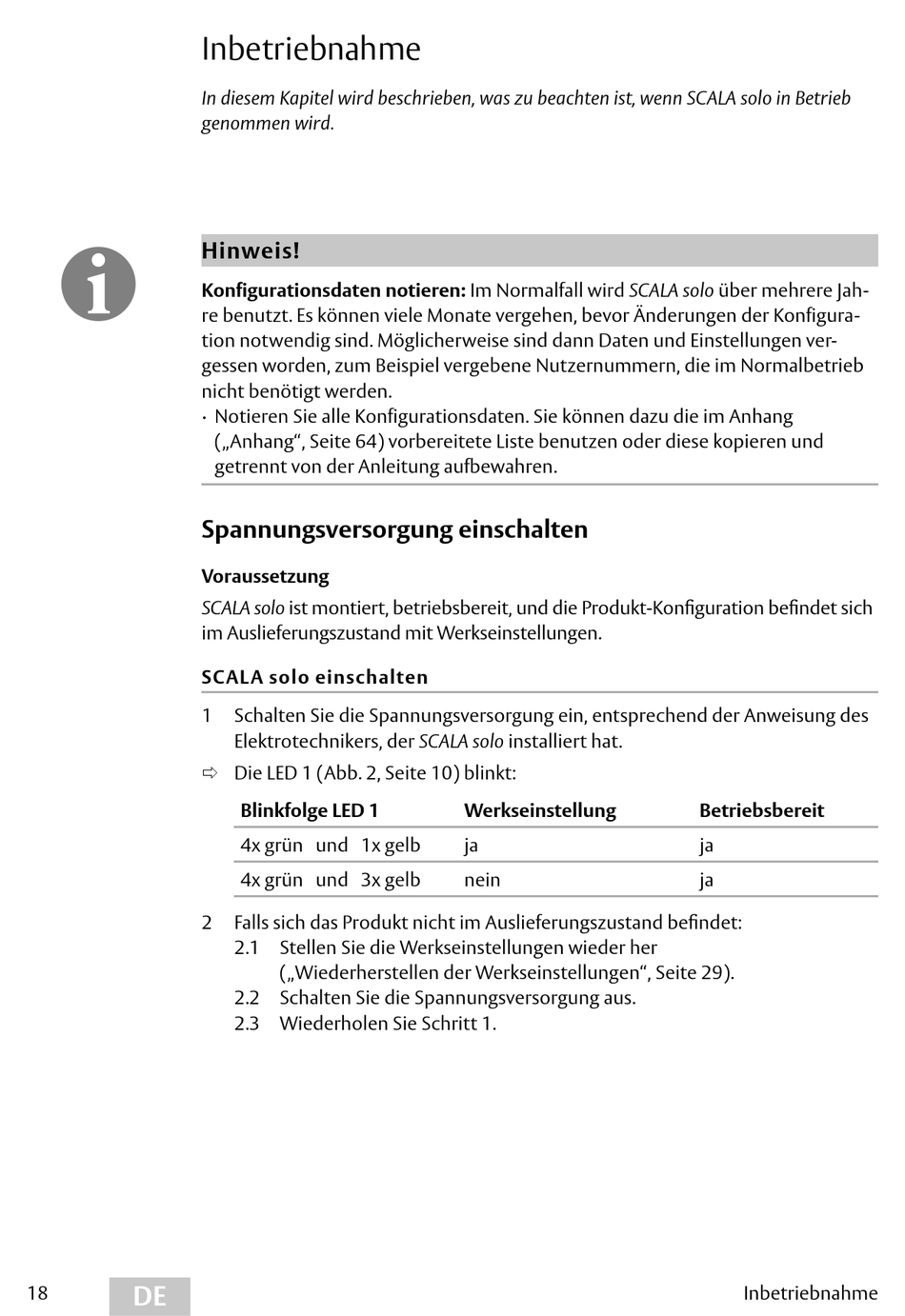 Inbetriebnahme

In diesem Kapitel wird beschrieben, was zu beachten ist, wenn SCALA solo in Betrieb genommen wird.

Hinweis!

Konfigurationsdaten notieren: Im Normalfall wird SCALA solo über mehrere Jahre benutzt. Es können viele Monate vergehen, bevor Änderungen der Konfiguration notwendig sind. Möglicherweise sind dann Daten und Einstellungen vergessen worden, zum Beispiel vergebene Nutzernummern, die im Normalbetrieb nicht benötigt werden.
· Notieren Sie alle Konfigurationsdaten. Sie können dazu die im Anhang („Anhang“, Seite 64) vorbereitete Liste benutzen oder diese kopieren und getrennt von der Anleitung aufbewahren.

Spannungsversorgung einschalten

Voraussetzung
SCALA solo ist montiert, betriebsbereit, und die Produkt-Konfiguration befindet sich im Auslieferungszustand mit Werkseinstellungen.

SCALA solo einschalten

1 Schalten Sie die Spannungsversorgung ein, entsprechend der Anweisung des Elektrotechnikers, der SCALA solo installiert hat.
⇨ Die LED 1 (Abb. 2, Seite 10) blinkt:

| Blinkfolge LED 1 | Werkseinstellung | Betriebsbereit |
|---|---|---|
| 4x grün und 1x gelb | ja | ja |
| 4x grün und 3x gelb | nein | ja |

2 Falls sich das Produkt nicht im Auslieferungszustand befindet:
2.1 Stellen Sie die Werkseinstellungen wieder her („Wiederherstellen der Werkseinstellungen“, Seite 29).
2.2 Schalten Sie die Spannungsversorgung aus.
2.3 Wiederholen Sie Schritt 1.

18 DE Inbetriebnahme